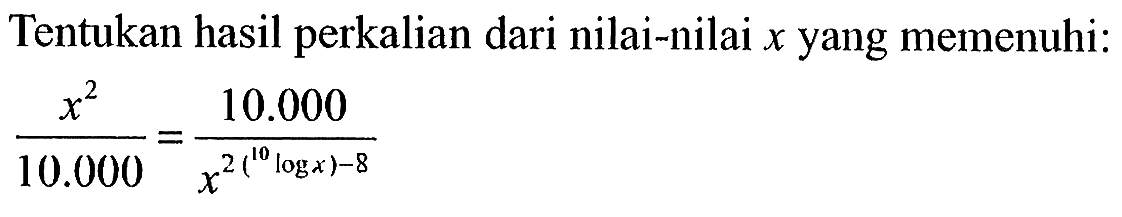 Tentukan hasil perkalian dari nilai-nilai $x$ yang memenuhi:

$\frac{x^2}{10.000} = \frac{10.000}{x^{2(^{10}\log x)-8}}$